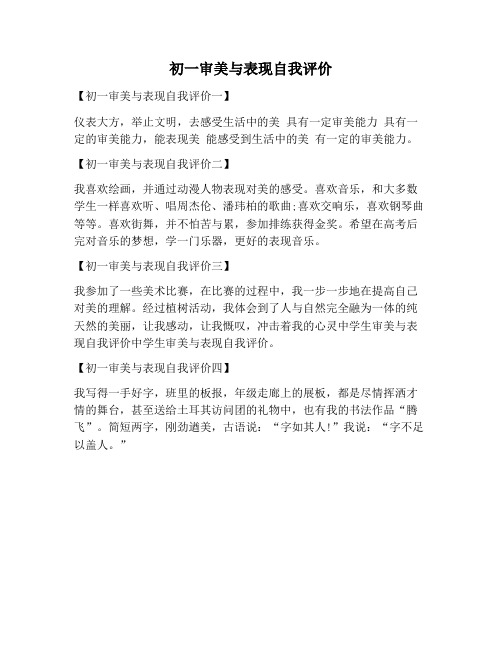 初一审美与表现自我评价

【初一审美与表现自我评价一】

仪表大方，举止文明，去感受生活中的美 具有一定审美能力 具有一定的审美能力，能表现美 能感受到生活中的美 有一定的审美能力。

【初一审美与表现自我评价二】

我喜欢绘画，并通过动漫人物表现对美的感受。喜欢音乐，和大多数学生一样喜欢听、唱周杰伦、潘玮柏的歌曲;喜欢交响乐，喜欢钢琴曲等等。喜欢街舞，并不怕苦与累，参加排练获得金奖。希望在高考后完对音乐的梦想，学一门乐器，更好的表现音乐。

【初一审美与表现自我评价三】

我参加了一些美术比赛，在比赛的过程中，我一步一步地在提高自己对美的理解。经过植树活动，我体会到了人与自然完全融为一体的纯天然的美丽，让我感动，让我慨叹，冲击着我的心灵中学生审美与表现自我评价中学生审美与表现自我评价。

【初一审美与表现自我评价四】

我写得一手好字，班里的板报，年级走廊上的展板，都是尽情挥洒才情的舞台，甚至送给土耳其访问团的礼物中，也有我的书法作品“腾飞”。简短两字，刚劲遒美，古语说：“字如其人!”我说：“字不足以盖人。”